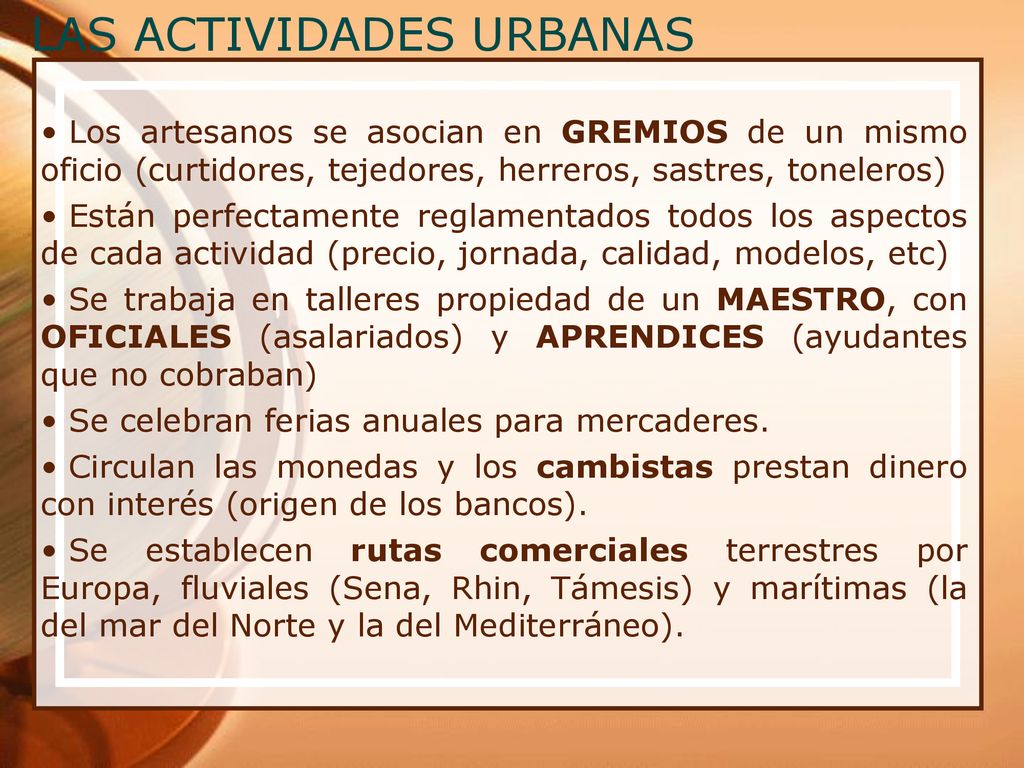 LAS ACTIVIDADES URBANAS

• Los artesanos se asocian en GREMIOS de un mismo oficio (curtidores, tejedores, herreros, sastres, toneleros)

• Están perfectamente reglamentados todos los aspectos de cada actividad (precio, jornada, calidad, modelos, etc)

• Se trabaja en talleres propiedad de un MAESTRO, con OFICIALES (asalariados) y APRENDICES (ayudantes que no cobraban)

• Se celebran ferias anuales para mercaderes.

• Circulan las monedas y los cambistas prestan dinero con interés (origen de los bancos).

• Se establecen rutas comerciales terrestres por Europa, fluviales (Sena, Rhin, Támesis) y marítimas (la del mar del Norte y la del Mediterráneo).